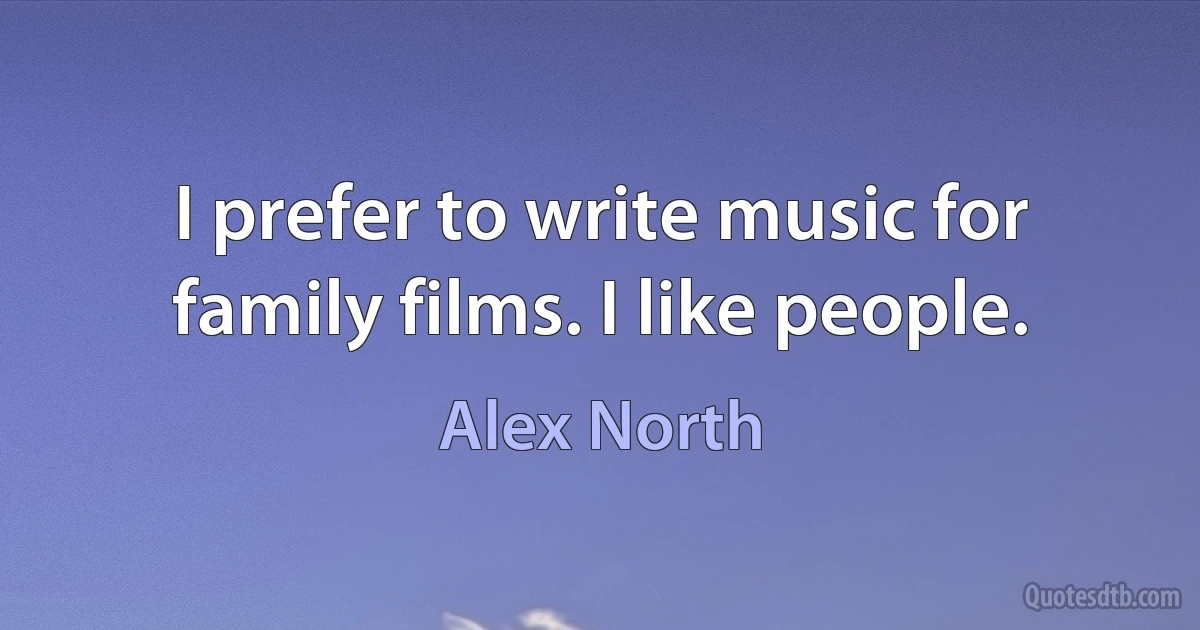 I prefer to write music for family films. I like people.

Alex North

Quotesdtb.com